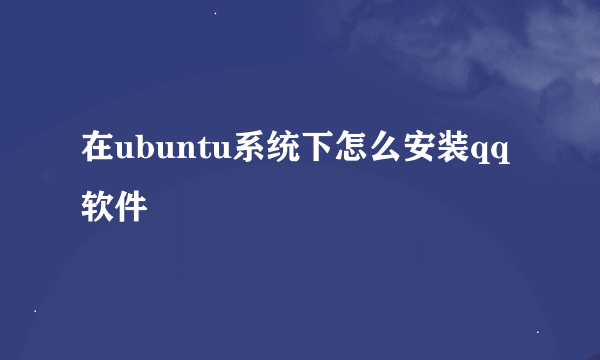 在ubuntu系统下怎么安装qq软件